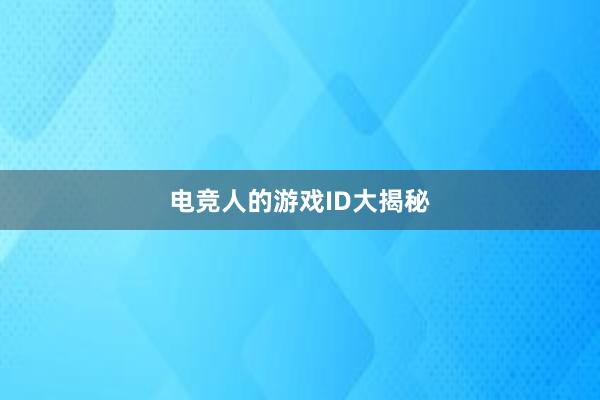 电竞人的游戏ID大揭秘